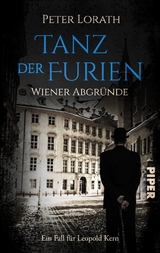 PETER LORATH

TANZ DER FURIEN

WIENER ABGRÜNDE

PIPER

Ein Fall für Leopold Kern